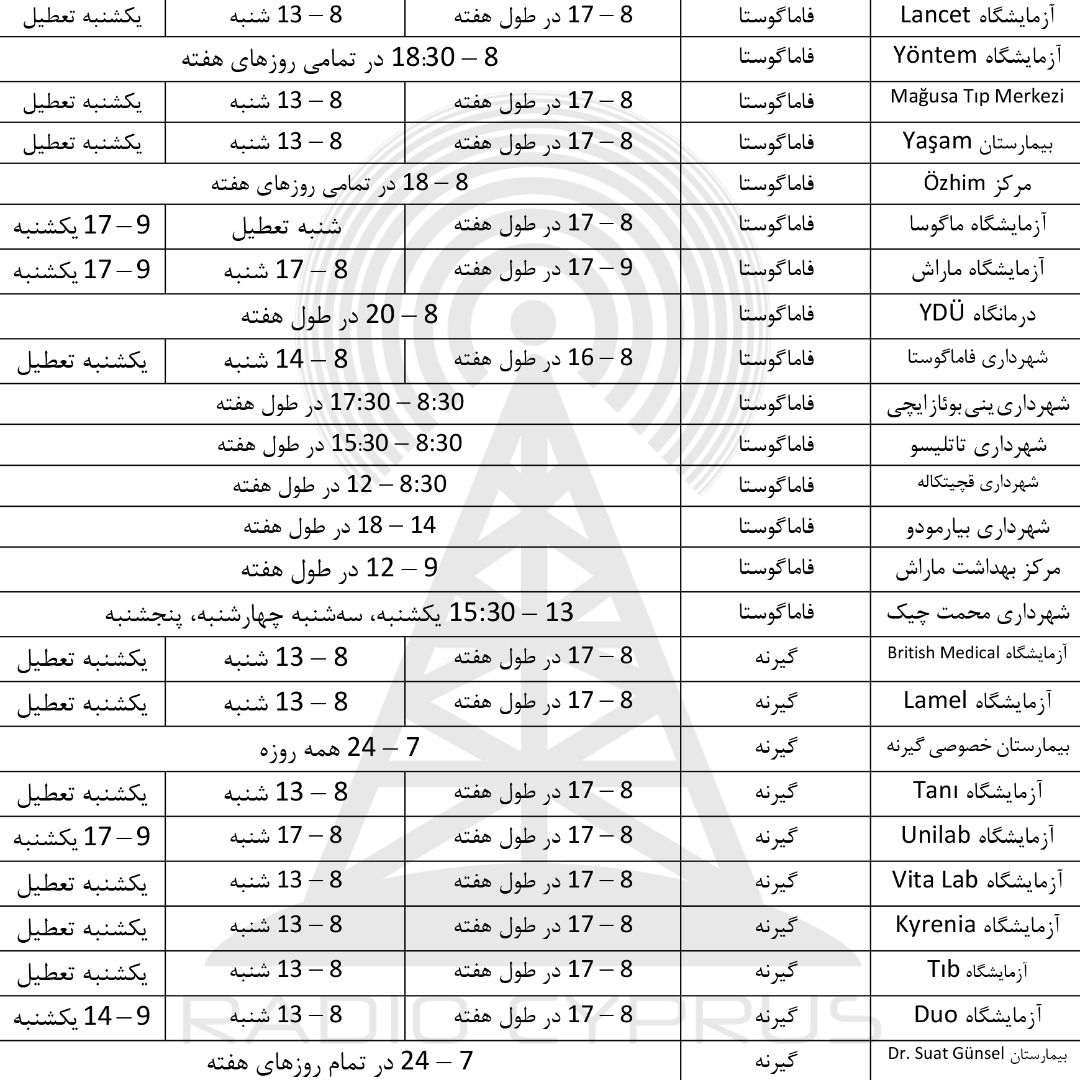 | آزمایشگاه Lancet | فاماگوستا | 8 – 17 در طول هفته | 8 – 13 شنبه | یکشنبه تعطیل |
|---|---|---|---|---|
| آزمایشگاه Yöntem | فاماگوستا | 8 – 18:30 در تمامی روزهای هفته | | |
| Mağusa Tıp Merkezi | فاماگوستا | 8 – 17 در طول هفته | 8 – 13 شنبه | یکشنبه تعطیل |
| بیمارستان Yaşam | فاماگوستا | 8 – 17 در طول هفته | 8 – 13 شنبه | یکشنبه تعطیل |
| مرکز Özhim | فاماگوستا | 8 – 18 در تمامی روزهای هفته | | |
| آزمایشگاه ماگوسا | فاماگوستا | 8 – 17 در طول هفته | شنبه تعطیل | 9 – 17 یکشنبه |
| آزمایشگاه ماراش | فاماگوستا | 9 – 17 در طول هفته | 8 – 17 شنبه | 9 – 17 یکشنبه |
| درمانگاه YDÜ | فاماگوستا | 8 – 20 در طول هفته | | |
| شهرداری فاماگوستا | فاماگوستا | 8 – 16 در طول هفته | 8 – 14 شنبه | یکشنبه تعطیل |
| شهرداری ینی بوئازایچی | فاماگوستا | 8:30 – 17:30 در طول هفته | | |
| شهرداری تاتلیسو | فاماگوستا | 8:30 – 15:30 در طول هفته | | |
| شهرداری قچیتکاله | فاماگوستا | 8:30 – 12 در طول هفته | | |
| شهرداری بیارمودو | فاماگوستا | 14 – 18 در طول هفته | | |
| مرکز بهداشت ماراش | فاماگوستا | 9 – 12 در طول هفته | | |
| شهرداری محمت چیک | فاماگوستا | 13 – 15:30 یکشنبه، سه‌شنبه چهارشنبه، پنجشنبه | | |
| آزمایشگاه British Medical | گیرنه | 8 – 17 در طول هفته | 8 – 13 شنبه | یکشنبه تعطیل |
| آزمایشگاه Lamel | گیرنه | 8 – 17 در طول هفته | 8 – 13 شنبه | یکشنبه تعطیل |
| بیمارستان خصوصی گیرنه | گیرنه | 7 – 24 همه روزه | | |
| آزمایشگاه Tanı | گیرنه | 8 – 17 در طول هفته | 8 – 13 شنبه | یکشنبه تعطیل |
| آزمایشگاه Unilab | گیرنه | 8 – 17 در طول هفته | 8 – 17 شنبه | 9 – 17 یکشنبه |
| آزمایشگاه Vita Lab | گیرنه | 8 – 17 در طول هفته | 8 – 13 شنبه | یکشنبه تعطیل |
| آزمایشگاه Kyrenia | گیرنه | 8 – 17 در طول هفته | 8 – 13 شنبه | یکشنبه تعطیل |
| آزمایشگاه Tıb | گیرنه | 8 – 17 در طول هفته | 8 – 13 شنبه | یکشنبه تعطیل |
| آزمایشگاه Duo | گیرنه | 8 – 17 در طول هفته | 8 – 13 شنبه | 9 – 14 یکشنبه |
| بیمارستان Dr. Suat Günsel | گیرنه | 7 – 24 در تمام روزهای هفته | | |

RADIO CYPRUS